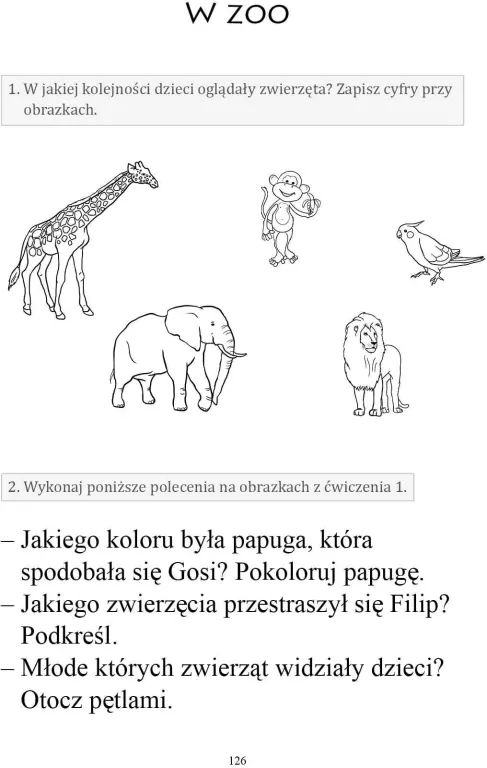 W ZOO

1. W jakiej kolejności dzieci oglądały zwierzęta? Zapisz cyfry przy obrazkach.

2. Wykonaj poniższe polecenia na obrazkach z ćwiczenia 1.

– Jakiego koloru była papuga, która spodobała się Gosi? Pokoloruj papugę.
– Jakiego zwierzęcia przestraszył się Filip? Podkreśl.
– Młode których zwierząt widziały dzieci? Otocz pętlami.

126